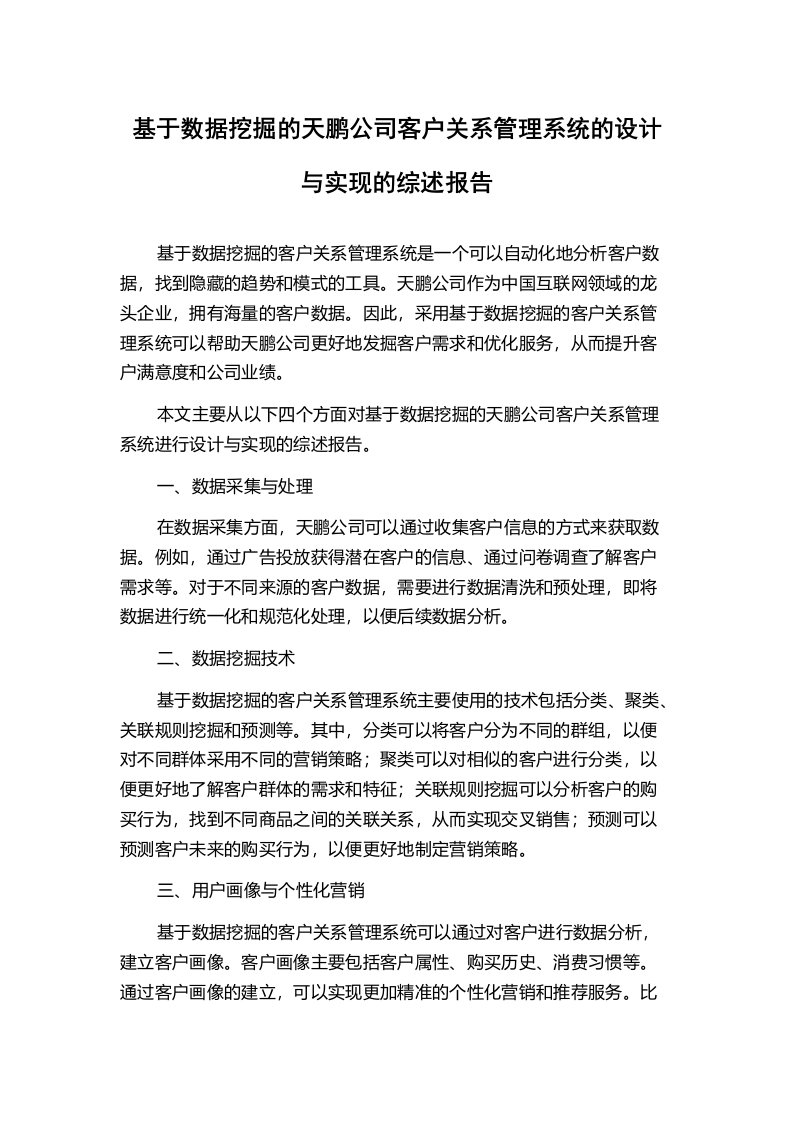 基于数据挖掘的天鹏公司客户关系管理系统的设计与实现的综述报告

基于数据挖掘的客户关系管理系统是一个可以自动化地分析客户数据，找到隐藏的趋势和模式的工具。天鹏公司作为中国互联网领域的龙头企业，拥有海量的客户数据。因此，采用基于数据挖掘的客户关系管理系统可以帮助天鹏公司更好地发掘客户需求和优化服务，从而提升客户满意度和公司业绩。

本文主要从以下四个方面对基于数据挖掘的天鹏公司客户关系管理系统进行设计与实现的综述报告。

一、数据采集与处理

在数据采集方面，天鹏公司可以通过收集客户信息的方式来获取数据。例如，通过广告投放获得潜在客户的信息、通过问卷调查了解客户需求等。对于不同来源的客户数据，需要进行数据清洗和预处理，即将数据进行统一化和规范化处理，以便后续数据分析。

二、数据挖掘技术

基于数据挖掘的客户关系管理系统主要使用的技术包括分类、聚类、关联规则挖掘和预测等。其中，分类可以将客户分为不同的群组，以便对不同群体采用不同的营销策略；聚类可以对相似的客户进行分类，以便更好地了解客户群体的需求和特征；关联规则挖掘可以分析客户的购买行为，找到不同商品之间的关联关系，从而实现交叉销售；预测可以预测客户未来的购买行为，以便更好地制定营销策略。

三、用户画像与个性化营销

基于数据挖掘的客户关系管理系统可以通过对客户进行数据分析，建立客户画像。客户画像主要包括客户属性、购买历史、消费习惯等。通过客户画像的建立，可以实现更加精准的个性化营销和推荐服务。比